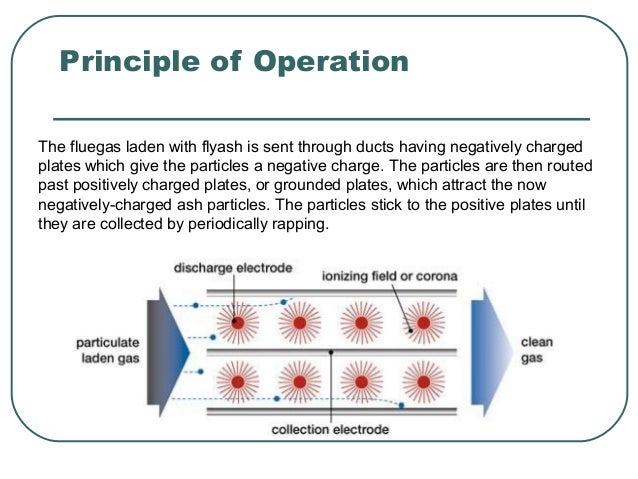 Principle of Operation

The fluegas laden with flyash is sent through ducts having negatively charged plates which give the particles a negative charge. The particles are then routed past positively charged plates, or grounded plates, which attract the now negatively-charged ash particles. The particles stick to the positive plates until they are collected by periodically rapping.

discharge electrode

ionizing field or corona

particulate laden gas

clean gas

collection electrode